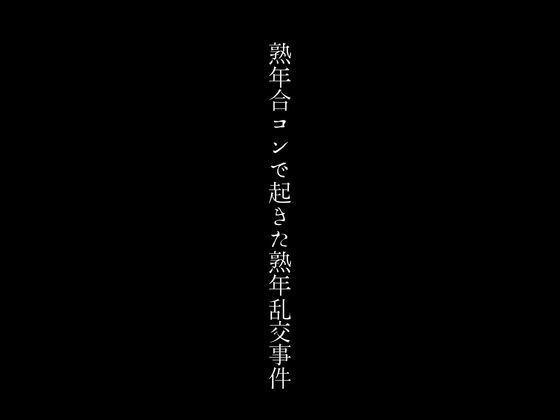 熟年合コンで起きた熟年乱交事件